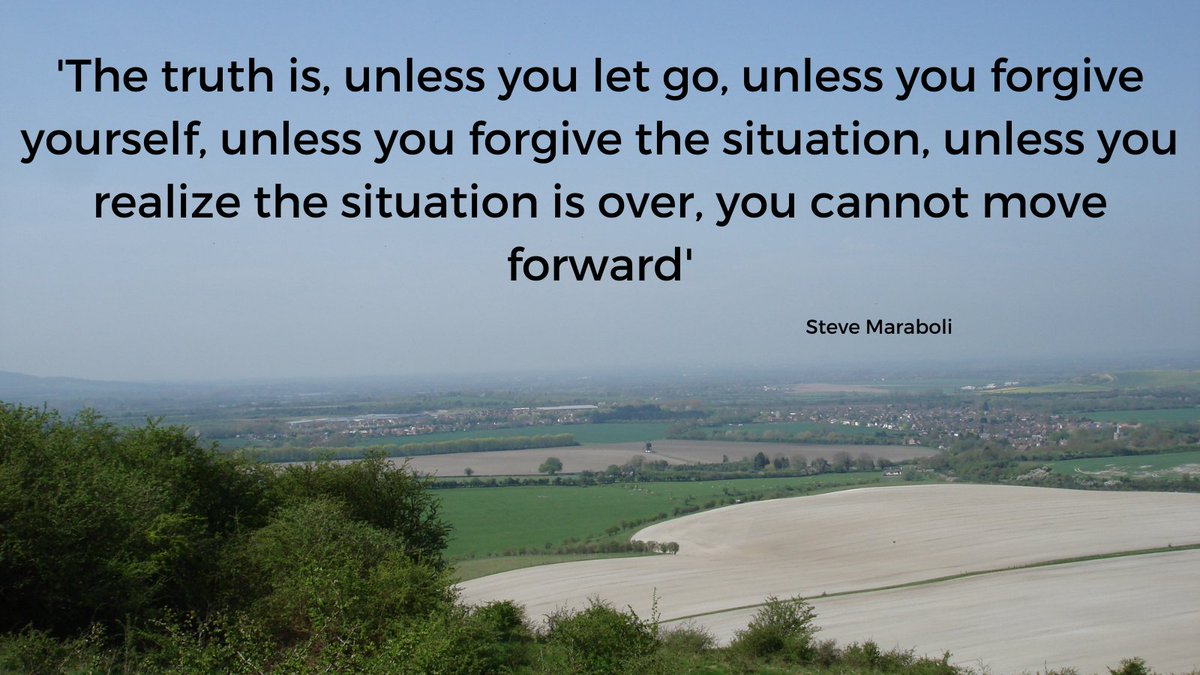 'The truth is, unless you let go, unless you forgive yourself, unless you forgive the situation, unless you realize the situation is over, you cannot move forward'

Steve Maraboli